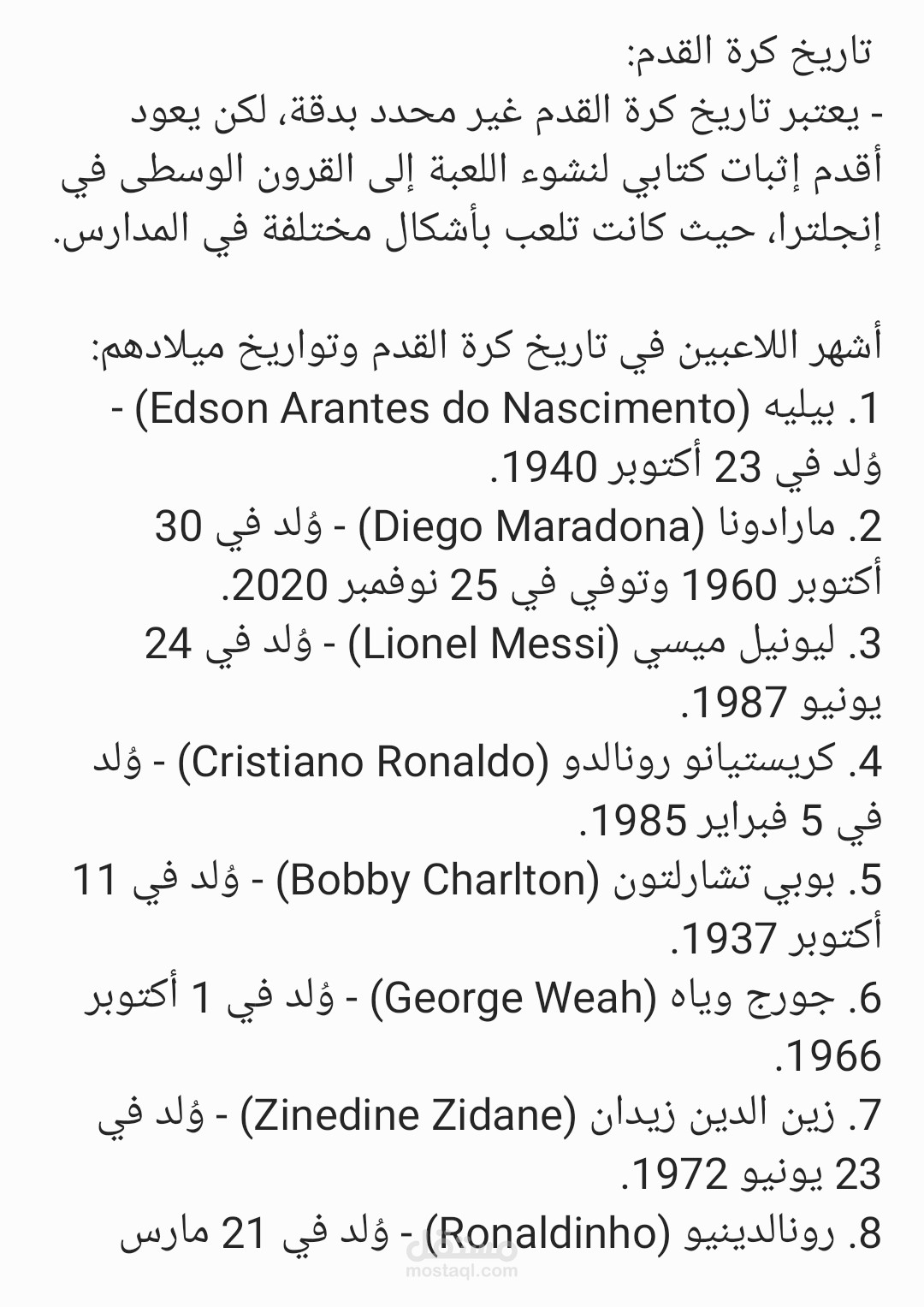 تاريخ كرة القدم:
- يعتبر تاريخ كرة القدم غير محدد بدقة، لكن يعود أقدم إثبات كتابي لنشوء اللعبة إلى القرون الوسطى في إنجلترا، حيث كانت تلعب بأشكال مختلفة في المدارس.

أشهر اللاعبين في تاريخ كرة القدم وتواريخ ميلادهم:
1. بيليه (Edson Arantes do Nascimento) - وُلد في 23 أكتوبر 1940.
2. مارادونا (Diego Maradona) - وُلد في 30 أكتوبر 1960 وتوفي في 25 نوفمبر 2020.
3. ليونيل ميسي (Lionel Messi) - وُلد في 24 يونيو 1987.
4. كريستيانو رونالدو (Cristiano Ronaldo) - وُلد في 5 فبراير 1985.
5. بوبي تشارلتون (Bobby Charlton) - وُلد في 11 أكتوبر 1937.
6. جورج وياه (George Weah) - وُلد في 1 أكتوبر 1966.
7. زين الدين زيدان (Zinedine Zidane) - وُلد في 23 يونيو 1972.
8. رونالدينيو (Ronaldinho) - وُلد في 21 مارس

مستقل
mostaql.com